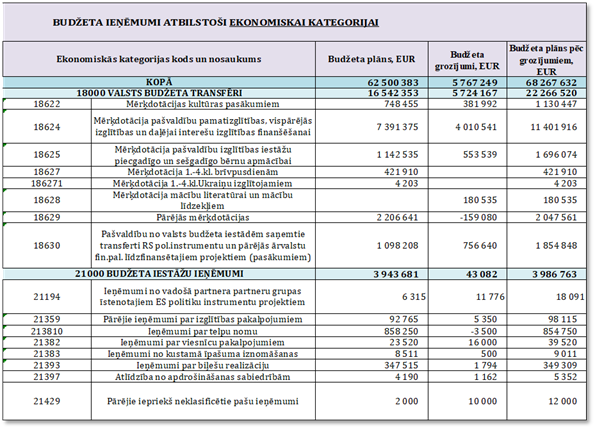 BUDŽETA IEŅĒMUMI ATBILSTOŠI EKONOMISKAI KATEGORIJAI

| Ekonomiskās kategorijas kods un nosaukums | | Budžeta plāns, EUR | Budžeta grozījumi, EUR | Budžeta plāns pēc grozījumiem, EUR |
|---|---|---|---|---|
| KOPĀ | | 62 500 383 | 5 767 249 | 68 267 632 |
| 18000 VALSTS BUDŽETA TRANSFĒRI | | 16 542 353 | 5 724 167 | 22 266 520 |
| 18622 | Mērķdotācijas kultūras pasākumiem | 748 455 | 381 992 | 1 130 447 |
| 18624 | Mērķdotācija pašvaldību pamatizglītības, vispārējās izglītības un daļējai interešu izglītības finansēšanai | 7 391 375 | 4 010 541 | 11 401 916 |
| 18625 | Mērķdotācija pašvaldību izglītības iestāžu piecgadīgo un sešgadīgo bērnu apmācībai | 1 142 535 | 553 539 | 1 696 074 |
| 18627 | Mērķdotācija 1.-4.kl. brīvpusdienām | 421 910 | | 421 910 |
| 186271 | Mērķdotācija 1.-4.kl.Ukraiņu izglītojamiem | 4 203 | | 4 203 |
| 18628 | Mērķdotācija mācību literatūrai un mācību līdzekļiem | | 180 535 | 180 535 |
| 18629 | Pārējās mērķdotācijas | 2 206 641 | -159 080 | 2 047 561 |
| 18630 | Pašvaldību no valsts budžeta iestādēm saņemtie transferti RS pol.instrumentu un pārējās ārvalstu fin.pal. līdzfinansētajiem projektiem (pasākumiem) | 1 098 208 | 756 640 | 1 854 848 |
| 21000 BUDŽETA IESTĀŽU IEŅĒMUMI | | 3 943 681 | 43 082 | 3 986 763 |
| 21194 | Ieņēmumi no vadošā partnera partneru grupas īstenotajiem ES politiku instrumentu projektiem | 6 315 | 11 776 | 18 091 |
| 21359 | Pārējie ieņēmumi par izglītības pakalpojumiem | 92 765 | 5 350 | 98 115 |
| 213810 | Ieņēmumi par telpu nomu | 858 250 | -3 500 | 854 750 |
| 21382 | Ieņēmumi par viesnīcu pakalpojumiem | 23 520 | 16 000 | 39 520 |
| 21383 | Ieņēmumi no kustamā īpašuma iznomāšanas | 8 511 | 500 | 9 011 |
| 21393 | Ieņēmumi par biļešu realizāciju | 347 515 | 1 794 | 349 309 |
| 21397 | Atlīdzība no apdrošināšanas sabiedrībām | 4 190 | 1 162 | 5 352 |
| 21429 | Pārējie iepriekš neklasificētie pašu ieņēmumi | 2 000 | 10 000 | 12 000 |